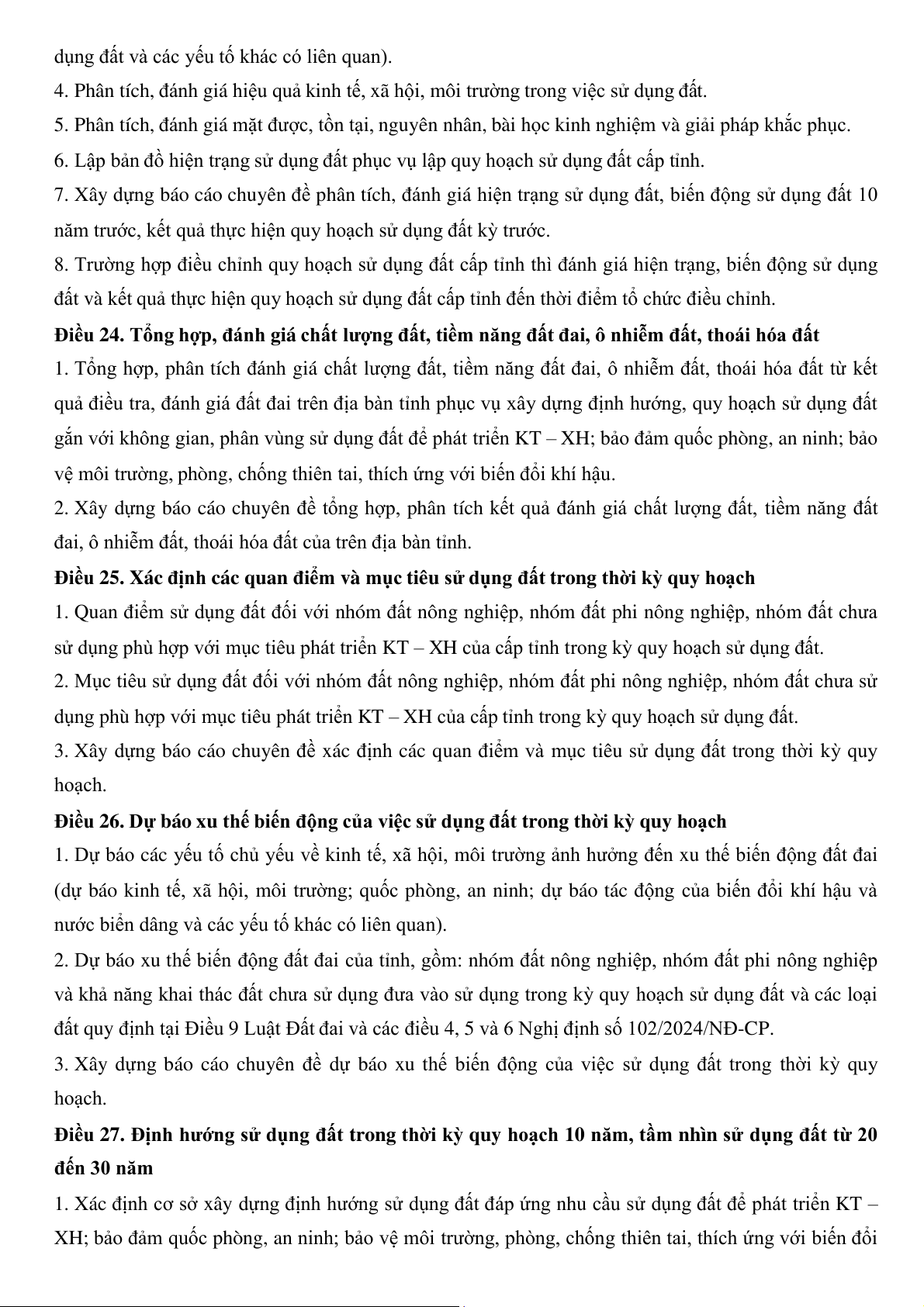 dụng đất và các yếu tố khác có liên quan).
4. Phân tích, đánh giá hiệu quả kinh tế, xã hội, môi trường trong việc sử dụng đất.
5. Phân tích, đánh giá mặt được, tồn tại, nguyên nhân, bài học kinh nghiệm và giải pháp khắc phục.
6. Lập bản đồ hiện trạng sử dụng đất phục vụ lập quy hoạch sử dụng đất cấp tỉnh.
7. Xây dựng báo cáo chuyên đề phân tích, đánh giá hiện trạng sử dụng đất, biến động sử dụng đất 10 năm trước, kết quả thực hiện quy hoạch sử dụng đất kỳ trước.
8. Trường hợp điều chỉnh quy hoạch sử dụng đất cấp tỉnh thì đánh giá hiện trạng, biến động sử dụng đất và kết quả thực hiện quy hoạch sử dụng đất cấp tỉnh đến thời điểm tổ chức điều chỉnh.
Điều 24. Tổng hợp, đánh giá chất lượng đất, tiềm năng đất đai, ô nhiễm đất, thoái hóa đất
1. Tổng hợp, phân tích đánh giá chất lượng đất, tiềm năng đất đai, ô nhiễm đất, thoái hóa đất từ kết quả điều tra, đánh giá đất đai trên địa bàn tỉnh phục vụ xây dựng định hướng, quy hoạch sử dụng đất gắn với không gian, phân vùng sử dụng đất để phát triển KT – XH; bảo đảm quốc phòng, an ninh; bảo vệ môi trường, phòng, chống thiên tai, thích ứng với biến đổi khí hậu.
2. Xây dựng báo cáo chuyên đề tổng hợp, phân tích kết quả đánh giá chất lượng đất, tiềm năng đất đai, ô nhiễm đất, thoái hóa đất của trên địa bàn tỉnh.
Điều 25. Xác định các quan điểm và mục tiêu sử dụng đất trong thời kỳ quy hoạch
1. Quan điểm sử dụng đất đối với nhóm đất nông nghiệp, nhóm đất phi nông nghiệp, nhóm đất chưa sử dụng phù hợp với mục tiêu phát triển KT – XH của cấp tỉnh trong kỳ quy hoạch sử dụng đất.
2. Mục tiêu sử dụng đất đối với nhóm đất nông nghiệp, nhóm đất phi nông nghiệp, nhóm đất chưa sử dụng phù hợp với mục tiêu phát triển KT – XH của cấp tỉnh trong kỳ quy hoạch sử dụng đất.
3. Xây dựng báo cáo chuyên đề xác định các quan điểm và mục tiêu sử dụng đất trong thời kỳ quy hoạch.
Điều 26. Dự báo xu thế biến động của việc sử dụng đất trong thời kỳ quy hoạch
1. Dự báo các yếu tố chủ yếu về kinh tế, xã hội, môi trường ảnh hưởng đến xu thế biến động đất đai (dự báo kinh tế, xã hội, môi trường; quốc phòng, an ninh; dự báo tác động của biến đổi khí hậu và nước biển dâng và các yếu tố khác có liên quan).
2. Dự báo xu thế biến động đất đai của tỉnh, gồm: nhóm đất nông nghiệp, nhóm đất phi nông nghiệp và khả năng khai thác đất chưa sử dụng đưa vào sử dụng trong kỳ quy hoạch sử dụng đất và các loại đất quy định tại Điều 9 Luật Đất đai và các điều 4, 5 và 6 Nghị định số 102/2024/NĐ-CP.
3. Xây dựng báo cáo chuyên đề dự báo xu thế biến động của việc sử dụng đất trong thời kỳ quy hoạch.
Điều 27. Định hướng sử dụng đất trong thời kỳ quy hoạch 10 năm, tầm nhìn sử dụng đất từ 20 đến 30 năm
1. Xác định cơ sở xây dựng định hướng sử dụng đất đáp ứng nhu cầu sử dụng đất để phát triển KT – XH; bảo đảm quốc phòng, an ninh; bảo vệ môi trường, phòng, chống thiên tai, thích ứng với biến đổi